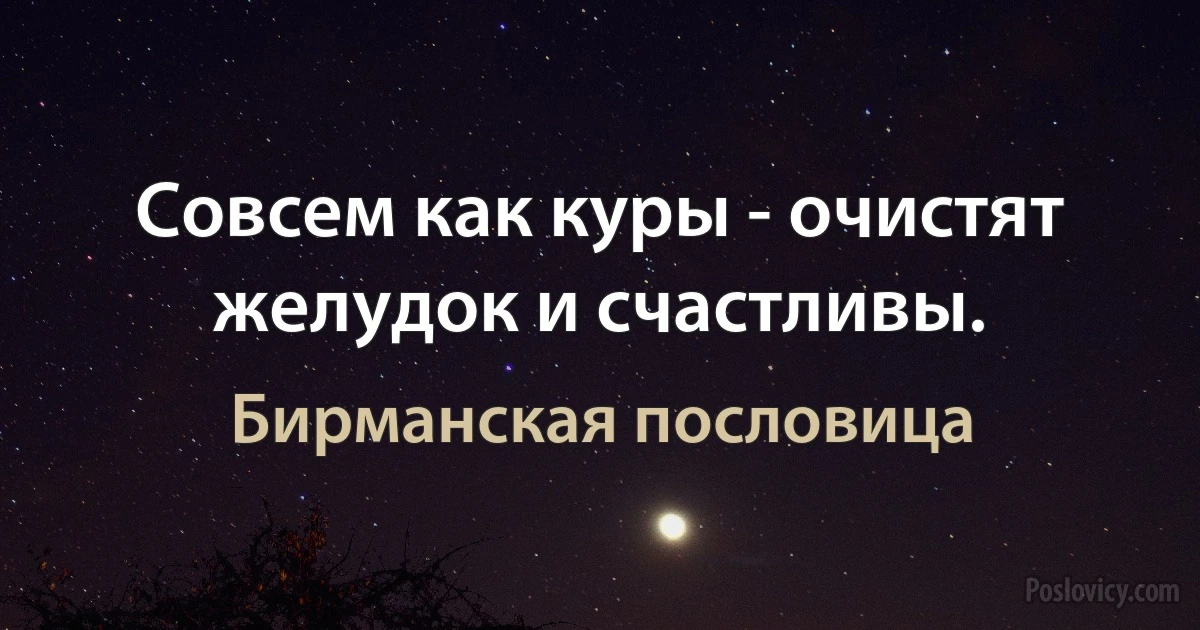 Совсем как куры - очистят желудок и счастливы.

Бирманская пословица

Poslovicy.com